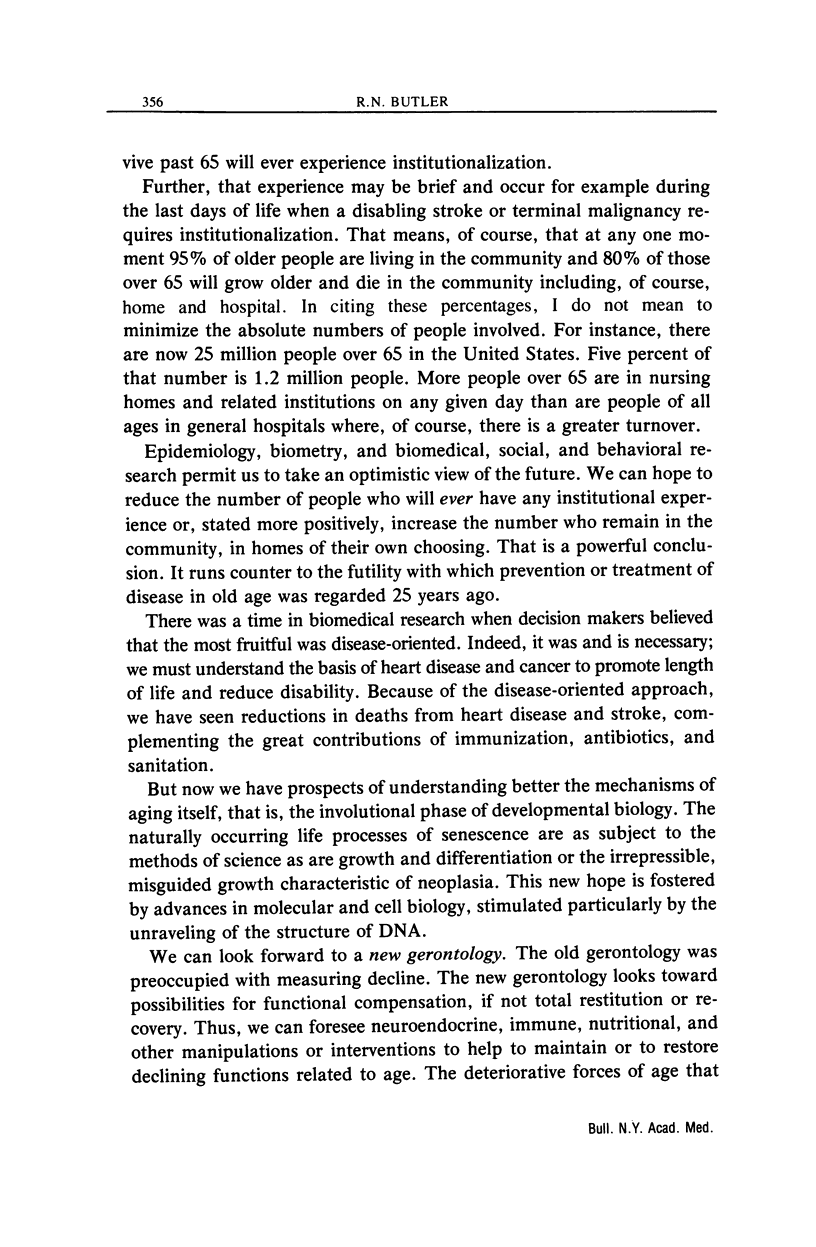 356 R.N. BUTLER

vive past 65 will ever experience institutionalization.

Further, that experience may be brief and occur for example during the last days of life when a disabling stroke or terminal malignancy requires institutionalization. That means, of course, that at any one moment 95% of older people are living in the community and 80% of those over 65 will grow older and die in the community including, of course, home and hospital. In citing these percentages, I do not mean to minimize the absolute numbers of people involved. For instance, there are now 25 million people over 65 in the United States. Five percent of that number is 1.2 million people. More people over 65 are in nursing homes and related institutions on any given day than are people of all ages in general hospitals where, of course, there is a greater turnover.

Epidemiology, biometry, and biomedical, social, and behavioral research permit us to take an optimistic view of the future. We can hope to reduce the number of people who will ever have any institutional experience or, stated more positively, increase the number who remain in the community, in homes of their own choosing. That is a powerful conclusion. It runs counter to the futility with which prevention or treatment of disease in old age was regarded 25 years ago.

There was a time in biomedical research when decision makers believed that the most fruitful was disease-oriented. Indeed, it was and is necessary; we must understand the basis of heart disease and cancer to promote length of life and reduce disability. Because of the disease-oriented approach, we have seen reductions in deaths from heart disease and stroke, complementing the great contributions of immunization, antibiotics, and sanitation.

But now we have prospects of understanding better the mechanisms of aging itself, that is, the involutional phase of developmental biology. The naturally occurring life processes of senescence are as subject to the methods of science as are growth and differentiation or the irrepressible, misguided growth characteristic of neoplasia. This new hope is fostered by advances in molecular and cell biology, stimulated particularly by the unraveling of the structure of DNA.

We can look forward to a new gerontology. The old gerontology was preoccupied with measuring decline. The new gerontology looks toward possibilities for functional compensation, if not total restitution or recovery. Thus, we can foresee neuroendocrine, immune, nutritional, and other manipulations or interventions to help to maintain or to restore declining functions related to age. The deteriorative forces of age that

Bull. N.Y. Acad. Med.